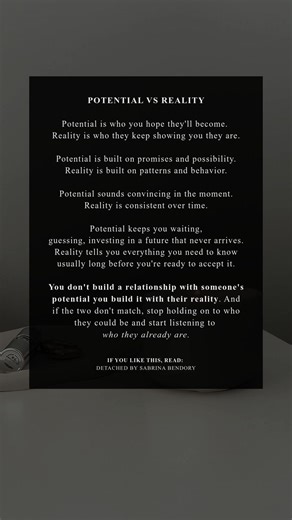 POTENTIAL VS REALITY

Potential is who you hope they'll become. Reality is who they keep showing you they are.

Potential is built on promises and possibility. Reality is built on patterns and behavior.

Potential sounds convincing in the moment. Reality is consistent over time.

Potential keeps you waiting, guessing, investing in a future that never arrives. Reality tells you everything you need to know usually long before you're ready to accept it.

You don't build a relationship with someone's potential you build it with their reality. And if the two don't match, stop holding on to who they could be and start listening to who they already are.

IF YOU LIKE THIS, READ:
DETACHED BY SABRINA BENDORY